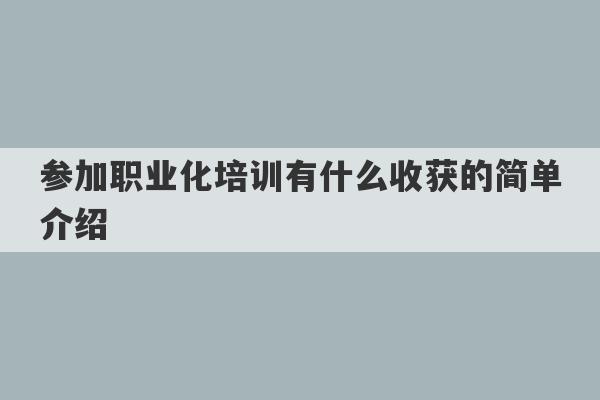 参加职业化培训有什么收获的简单介绍